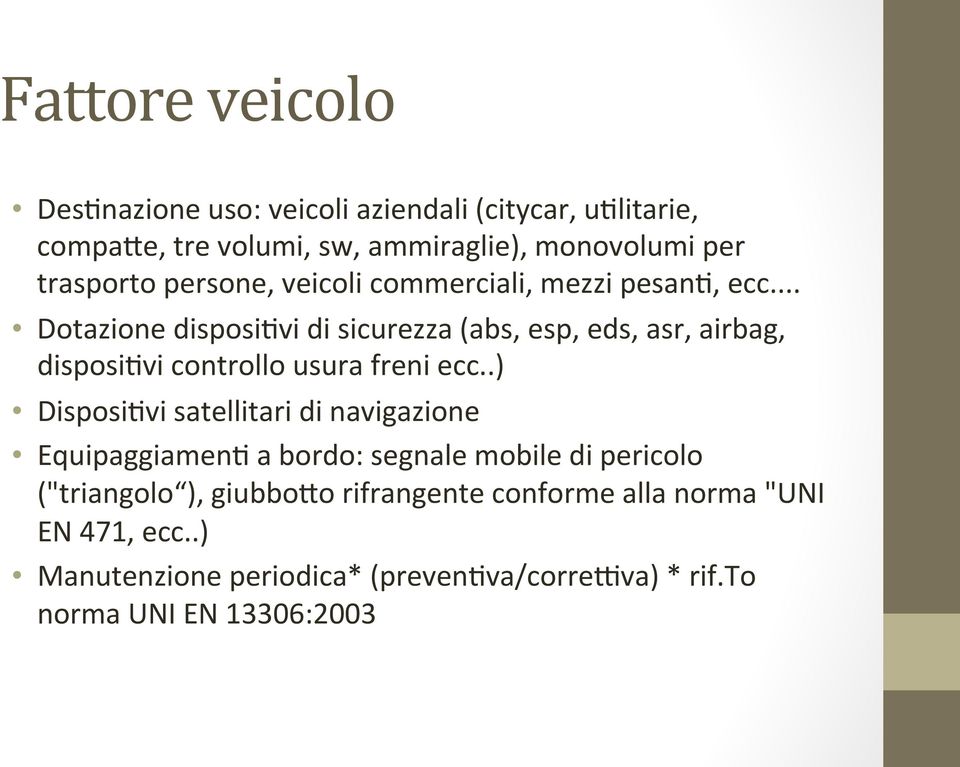 Fattore veicolo

• Destinazione uso: veicoli aziendali (citycar, utilitarie, compatte, tre volumi, sw, ammiraglie), monovolumi per trasporto persone, veicoli commerciali, mezzi pesanti, ecc....
• Dotazione dispositivi di sicurezza (abs, esp, eds, asr, airbag, dispositivi controllo usura freni ecc..)
• Dispositivi satellitari di navigazione
• Equipaggiamenti a bordo: segnale mobile di pericolo ("triangolo“), giubbotto rifrangente conforme alla norma "UNI EN 471, ecc..)
• Manutenzione periodica* (preventiva/correttiva) * rif.To norma UNI EN 13306:2003